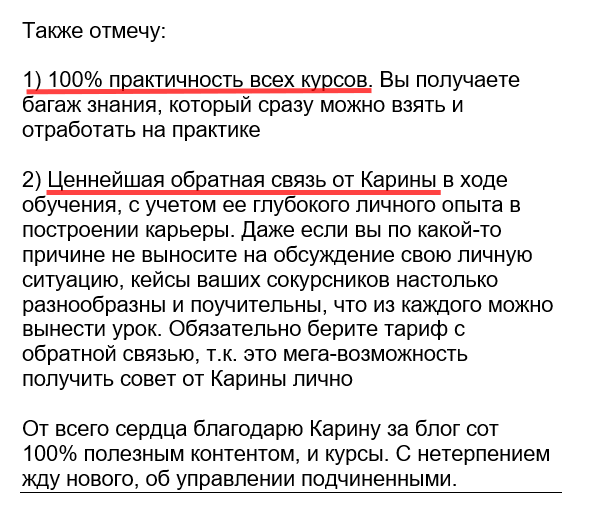 Также отмечу:

1) 100% практичность всех курсов. Вы получаете багаж знания, который сразу можно взять и отработать на практике

2) Ценнейшая обратная связь от Карины в ходе обучения, с учетом ее глубокого личного опыта в построении карьеры. Даже если вы по какой-то причине не выносите на обсуждение свою личную ситуацию, кейсы ваших сокурсников настолько разнообразны и поучительны, что из каждого можно вынести урок. Обязательно берите тариф с обратной связью, т.к. это мега-возможность получить совет от Карины лично

От всего сердца благодарю Карину за блог сот 100% полезным контентом, и курсы. С нетерпением жду нового, об управлении подчиненными.